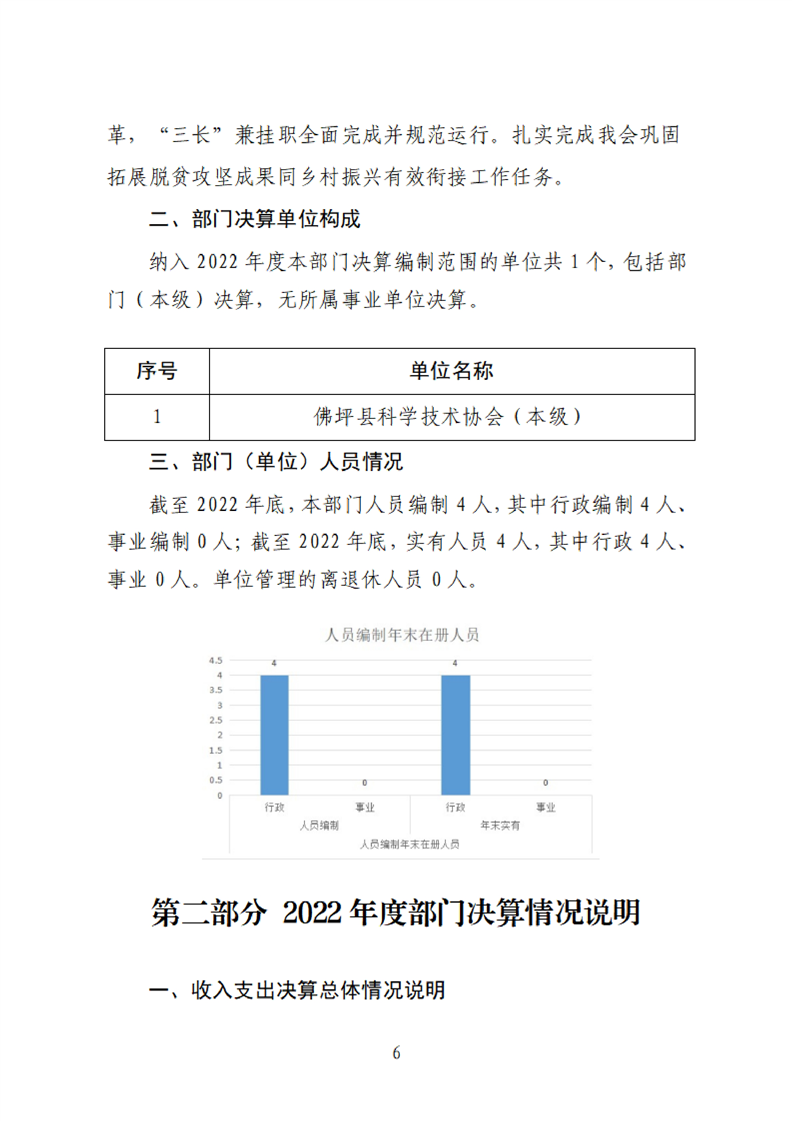 革，“三长”兼挂职全面完成并规范运行。扎实完成我会巩固拓展脱贫攻坚成果同乡村振兴有效衔接工作任务。

二、部门决算单位构成

纳入 2022 年度本部门决算编制范围的单位共 1 个，包括部门（本级）决算，无所属事业单位决算。

| 序号 | 单位名称 |
|---|---|
| 1 | 佛坪县科学技术协会（本级） |

三、部门（单位）人员情况

截至 2022 年底，本部门人员编制 4 人，其中行政编制 4 人、事业编制 0 人；截至 2022 年底，实有人员 4 人，其中行政 4 人、事业 0 人。单位管理的离退休人员 0 人。

人员编制年末在册人员

4.5
4
3.5
3
2.5
2
1.5
1
0.5
0

4
0
4
0

行政
事业
行政
事业
人员编制
年末实有
人员编制年末在册人员

第二部分 2022 年度部门决算情况说明

一、收入支出决算总体情况说明

6